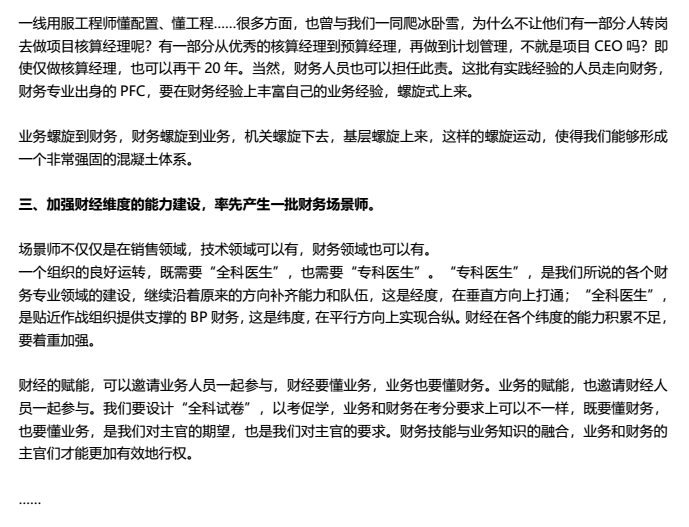 一线用服工程师懂配置、懂工程……很多方面，也曾与我们一同爬冰卧雪，为什么不让他们有一部分人转岗去做项目核算经理呢？有一部分从优秀的核算经理到预算经理，再做到计划管理，不就是项目 CEO 吗？即使仅做核算经理，也可以再干 20 年。当然，财务人员也可以担任此责。这批有实践经验的人员走向财务，财务专业出身的 PFC，要在财务经验上丰富自己的业务经验，螺旋式上来。

业务螺旋到财务，财务螺旋到业务，机关螺旋下去，基层螺旋上来，这样的螺旋运动，使得我们能够形成一个非常强固的混凝土体系。

三、加强财经维度的能力建设，率先产生一批财务场景师。

场景师不仅仅是在销售领域，技术领域可以有，财务领域也可以有。
一个组织的良好运转，既需要“全科医生”，也需要“专科医生”。“专科医生”，是我们所说的各个财务专业领域的建设，继续沿着原来的方向补齐能力和队伍，这是经度，在垂直方向上打通；“全科医生”，是贴近作战组织提供支撑的 BP 财务，这是纬度，在平行方向上实现合纵。财经在各个纬度的能力积累不足，要着重加强。

财经的赋能，可以邀请业务人员一起参与，财经要懂业务，业务也要懂财务。业务的赋能，也邀请财经人员一起参与。我们要设计“全科试卷”，以考促学，业务和财务在考分要求上可以不一样，既要懂财务，也要懂业务，是我们对主官的期望，也是我们对主官的要求。财务技能与业务知识的融合，业务和财务的主官们才能更加有效地行权。

……